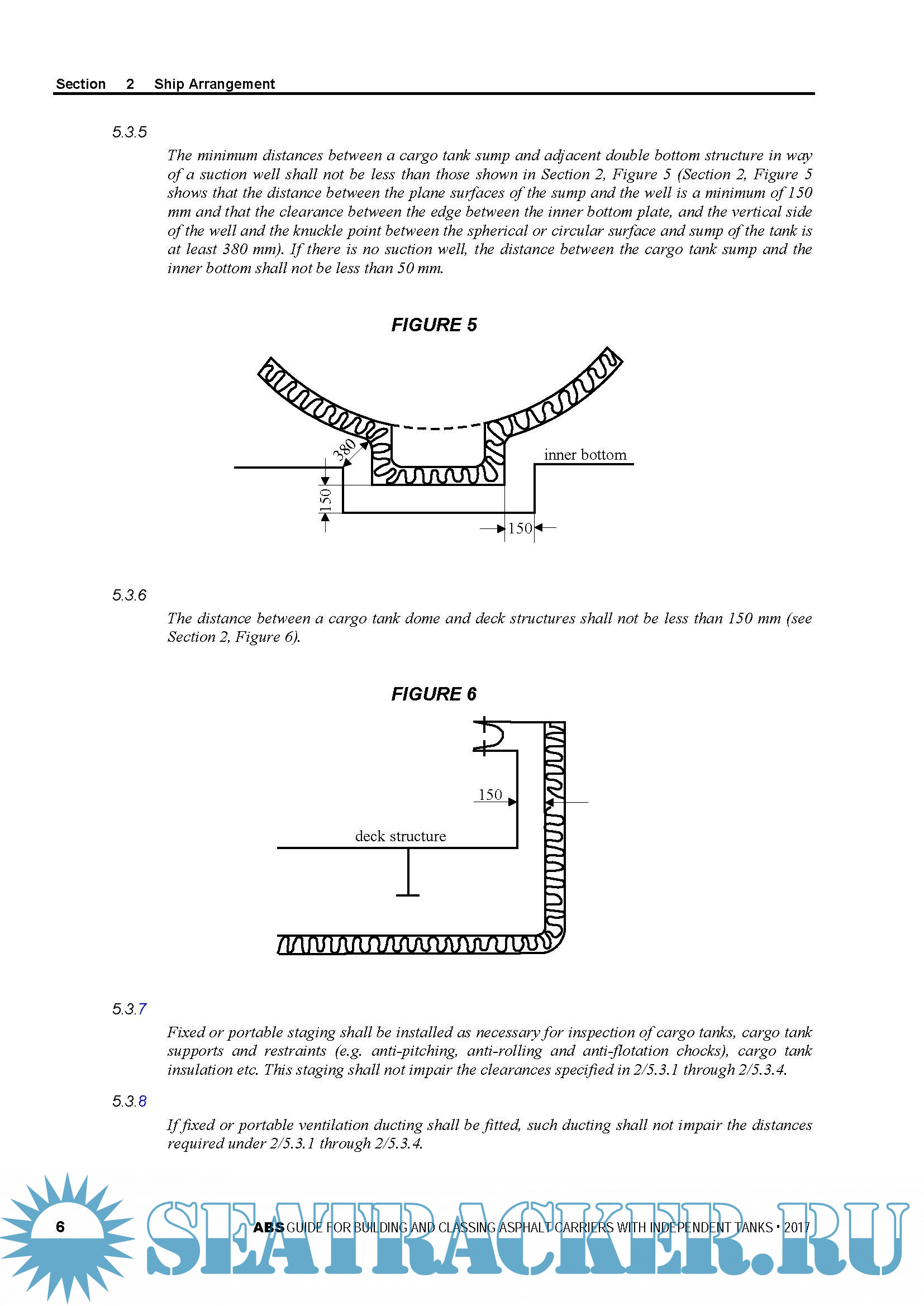 Section 2 Ship Arrangement

5.3.5

The minimum distances between a cargo tank sump and adjacent double bottom structure in way of a suction well shall not be less than those shown in Section 2, Figure 5 (Section 2, Figure 5 shows that the distance between the plane surfaces of the sump and the well is a minimum of 150 mm and that the clearance between the edge between the inner bottom plate, and the vertical side of the well and the knuckle point between the spherical or circular surface and sump of the tank is at least 380 mm). If there is no suction well, the distance between the cargo tank sump and the inner bottom shall not be less than 50 mm.

FIGURE 5

380

inner bottom

150

150

5.3.6

The distance between a cargo tank dome and deck structures shall not be less than 150 mm (see Section 2, Figure 6).

FIGURE 6

150

deck structure

5.3.7

Fixed or portable staging shall be installed as necessary for inspection of cargo tanks, cargo tank supports and restraints (e.g. anti-pitching, anti-rolling and anti-flotation chocks), cargo tank insulation etc. This staging shall not impair the clearances specified in 2/5.3.1 through 2/5.3.4.

5.3.8

If fixed or portable ventilation ducting shall be fitted, such ducting shall not impair the distances required under 2/5.3.1 through 2/5.3.4.

6

ABS GUIDE FOR BUILDING AND CLASSING ASPHALT CARRIERS WITH INDEPENDENT TANKS • 2017

SEATRACKER.RU